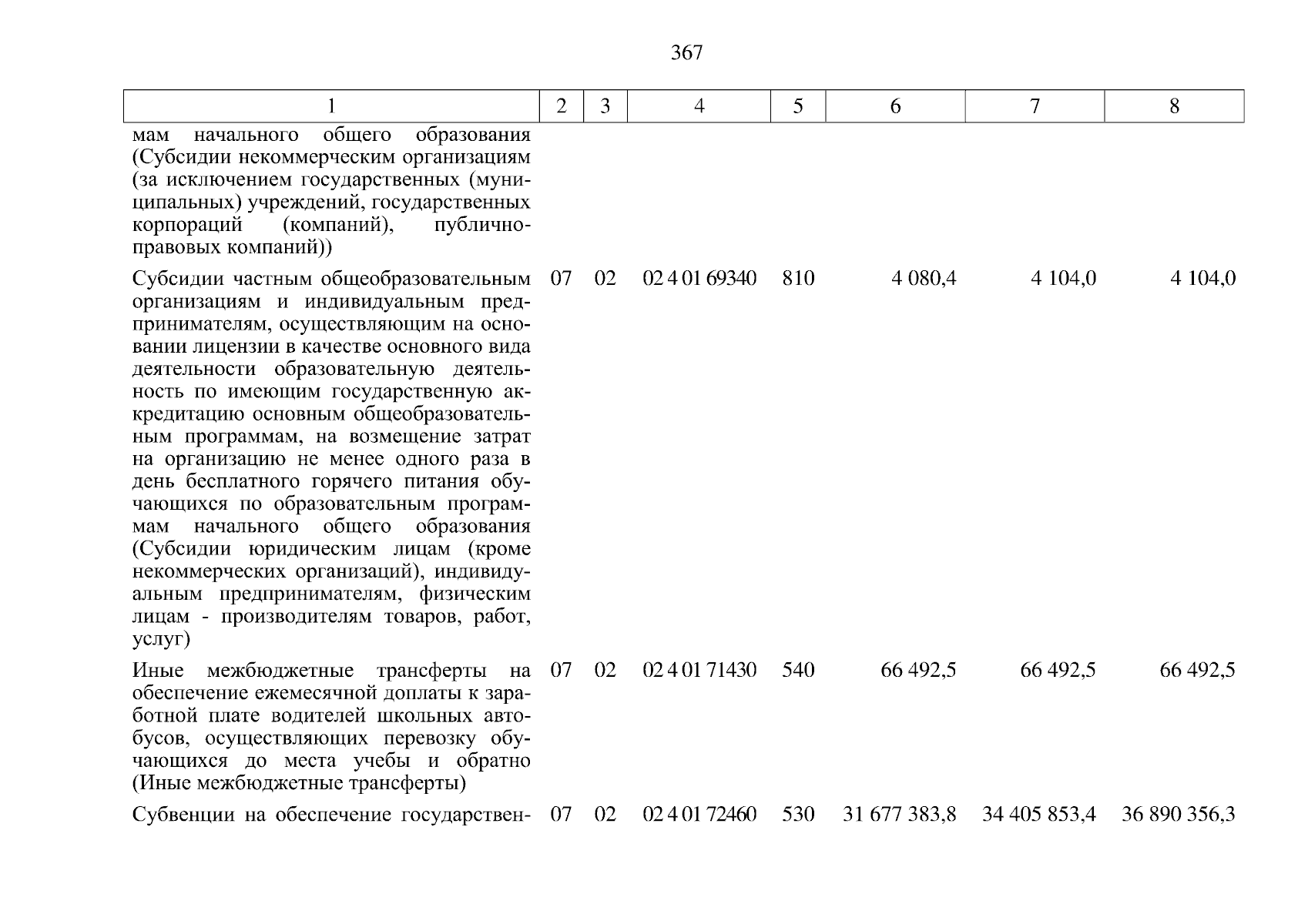 367

| 1 | 2 | 3 | 4 | 5 | 6 | 7 | 8 |
|---|---|---|---|---|---|---|---|
| мам начального общего образования (Субсидии некоммерческим организациям (за исключением государственных (муниципальных) учреждений, государственных корпораций (компаний), публично-правовых компаний)) | | | | | | | |
| Субсидии частным общеобразовательным организациям и индивидуальным предпринимателям, осуществляющим на основании лицензии в качестве основного вида деятельности образовательную деятельность по имеющим государственную аккредитацию основным общеобразовательным программам, на возмещение затрат на организацию не менее одного раза в день бесплатного горячего питания обучающихся по образовательным программам начального общего образования (Субсидии юридическим лицам (кроме некоммерческих организаций), индивидуальным предпринимателям, физическим лицам - производителям товаров, работ, услуг) | 07 | 02 | 02 4 01 69340 | 810 | 4 080,4 | 4 104,0 | 4 104,0 |
| Иные межбюджетные трансферты на обеспечение ежемесячной доплаты к заработной плате водителей школьных автобусов, осуществляющих перевозку обучающихся до места учебы и обратно (Иные межбюджетные трансферты) | 07 | 02 | 02 4 01 71430 | 540 | 66 492,5 | 66 492,5 | 66 492,5 |
| Субвенции на обеспечение государствен- | 07 | 02 | 02 4 01 72460 | 530 | 31 677 383,8 | 34 405 853,4 | 36 890 356,3 |